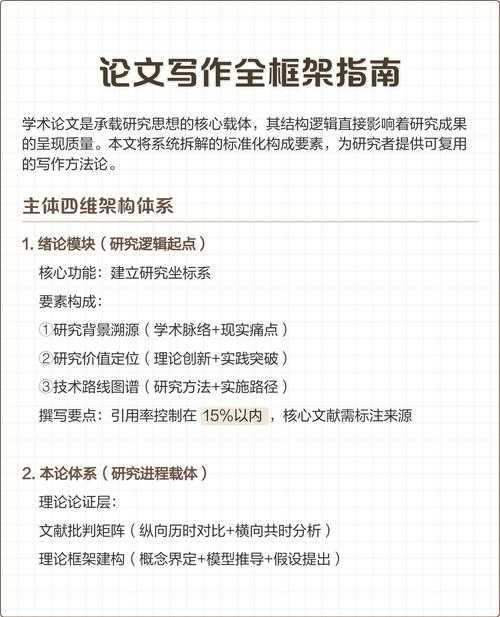 论文写作全框架指南

学术论文是承载研究思想的核心载体，其结构逻辑直接影响着研究成果的呈现质量。本文将系统拆解的标准化构成要素，为研究者提供可复用的写作方法论。

主体四维架构体系

1. 绪论模块（研究逻辑起点）

核心功能：建立研究坐标系

要素构成：

①研究背景溯源（学术脉络+现实痛点）

②研究价值定位（理论创新+实践突破）

③技术路线图谱（研究方法+实施路径）

撰写要点：引用率控制在 15%以内，核心文献需标注来源

2. 本论体系（研究进程载体）

理论论证层：

文献批判矩阵（纵向历时对比+横向共时分析）

理论框架建构（概念界定+模型推导+假设提出）